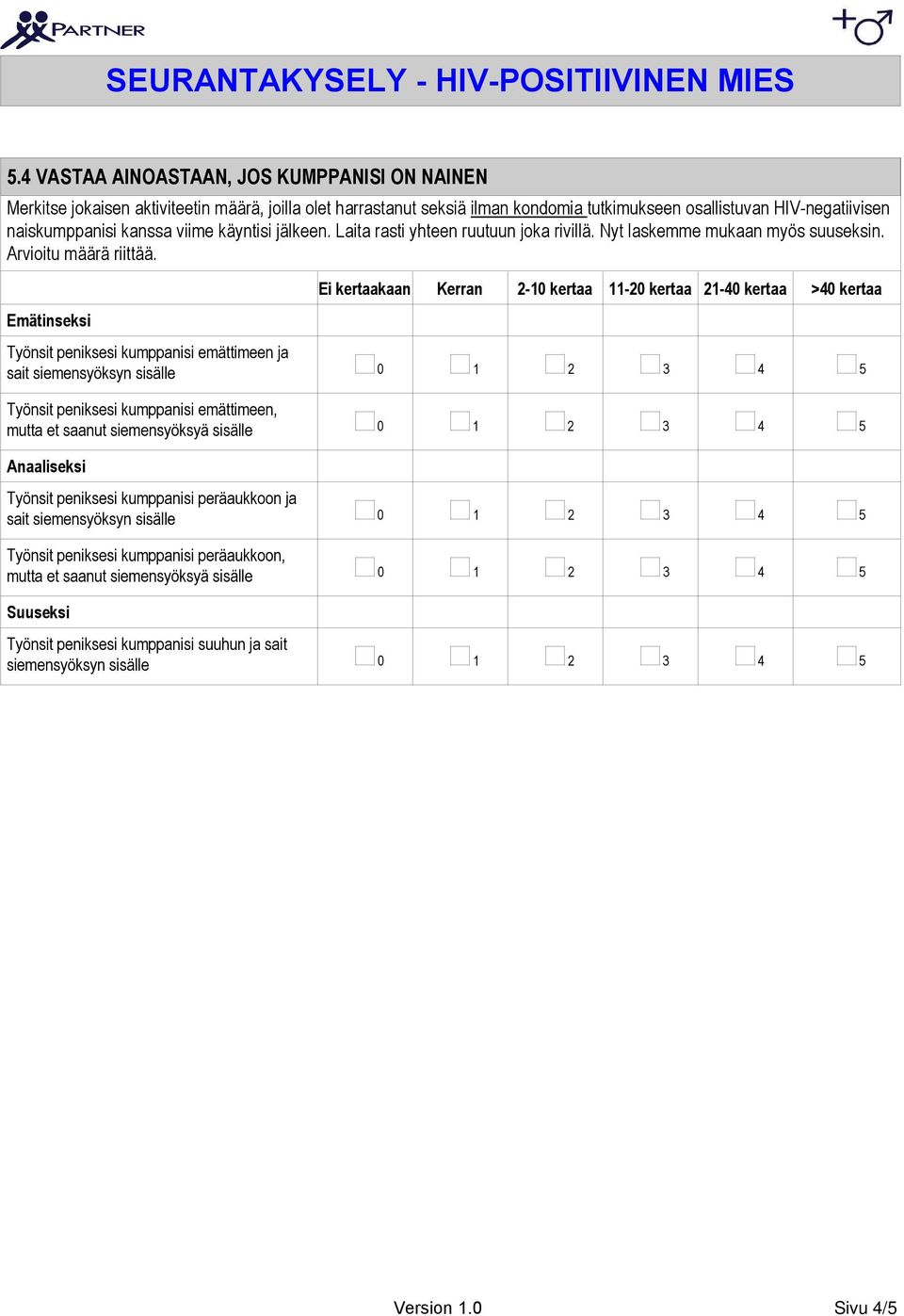 PARTNER

SEURANTAKYSELY - HIV-POSITIIVINEN MIES

5.4 VASTAA AINOASTAAN, JOS KUMPPANISI ON NAINEN

Merkitse jokaisen aktiviteetin määrä, joilla olet harrastanut seksiä ilman kondomia tutkimukseen osallistuvan HIV-negatiivisen naiskumppanisi kanssa viime käyntisi jälkeen. Laita rasti yhteen ruutuun joka rivillä. Nyt laskemme mukaan myös suuseksin. Arvioitu määrä riittää.

| | Ei kertaakaan | Kerran | 2-10 kertaa | 11-20 kertaa | 21-40 kertaa | >40 kertaa |
|---|---|---|---|---|---|---|
| Emätinseksi | | | | | | |
| Työnsit peniksesi kumppanisi emättimeen ja sait siemensyöksyn sisälle | 0 | 1 | 2 | 3 | 4 | 5 |
| Työnsit peniksesi kumppanisi emättimeen, mutta et saanut siemensyöksyä sisälle | 0 | 1 | 2 | 3 | 4 | 5 |
| Anaaliseksi | | | | | | |
| Työnsit peniksesi kumppanisi peräaukkoon ja sait siemensyöksyn sisälle | 0 | 1 | 2 | 3 | 4 | 5 |
| Työnsit peniksesi kumppanisi peräaukkoon, mutta et saanut siemensyöksyä sisälle | 0 | 1 | 2 | 3 | 4 | 5 |
| Suuseksi | | | | | | |
| Työnsit peniksesi kumppanisi suuhun ja sait siemensyöksyn sisälle | 0 | 1 | 2 | 3 | 4 | 5 |

Version 1.0

Sivu 4/5